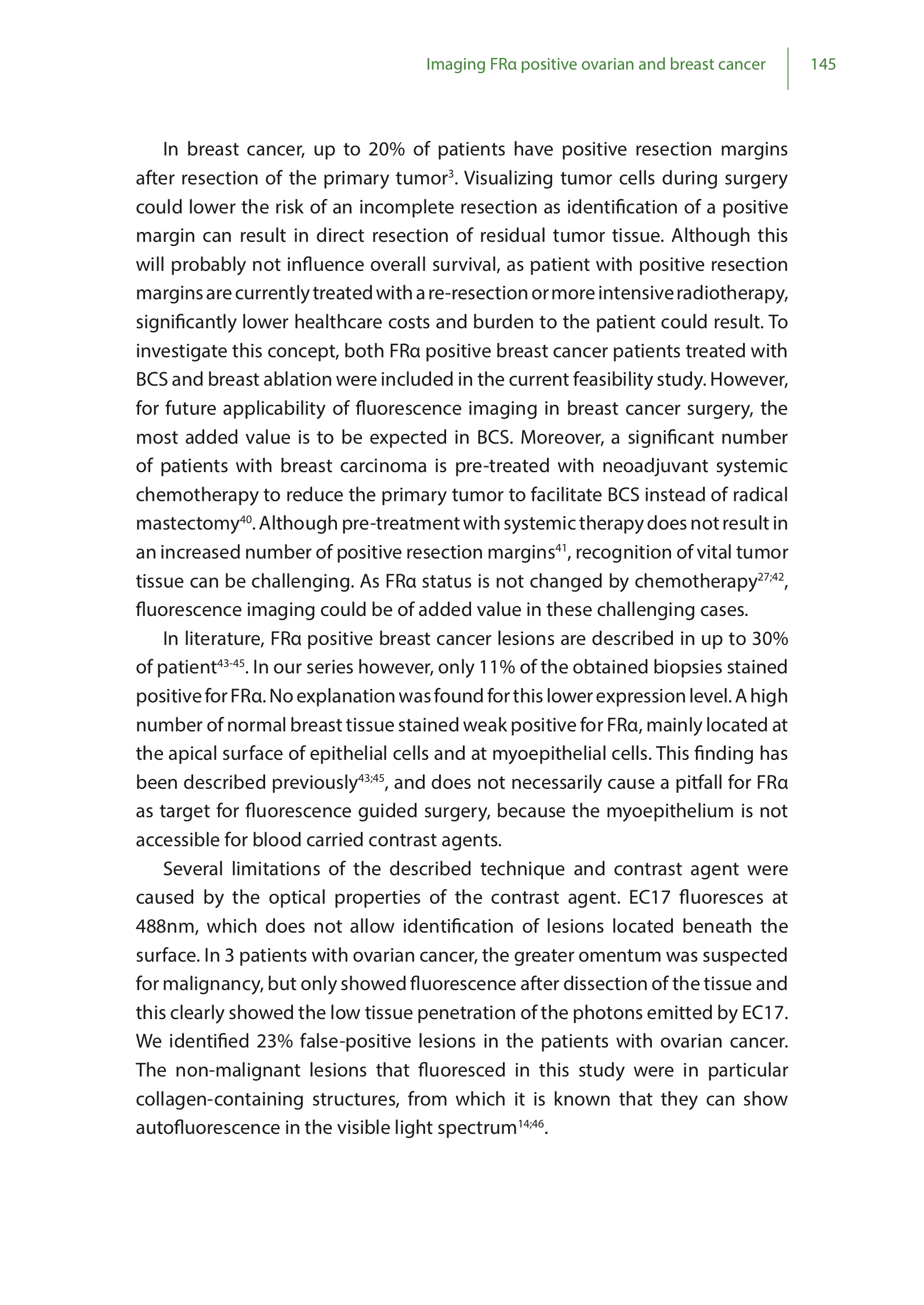 Imaging FRα positive ovarian and breast cancer 145

In breast cancer, up to 20% of patients have positive resection margins after resection of the primary tumor$^{3}$. Visualizing tumor cells during surgery could lower the risk of an incomplete resection as identification of a positive margin can result in direct resection of residual tumor tissue. Although this will probably not influence overall survival, as patient with positive resection margins are currently treated with a re-resection or more intensive radiotherapy, significantly lower healthcare costs and burden to the patient could result. To investigate this concept, both FRα positive breast cancer patients treated with BCS and breast ablation were included in the current feasibility study. However, for future applicability of fluorescence imaging in breast cancer surgery, the most added value is to be expected in BCS. Moreover, a significant number of patients with breast carcinoma is pre-treated with neoadjuvant systemic chemotherapy to reduce the primary tumor to facilitate BCS instead of radical mastectomy$^{40}$. Although pre-treatment with systemic therapy does not result in an increased number of positive resection margins$^{41}$, recognition of vital tumor tissue can be challenging. As FRα status is not changed by chemotherapy$^{27;42}$, fluorescence imaging could be of added value in these challenging cases.

In literature, FRα positive breast cancer lesions are described in up to 30% of patient$^{43-45}$. In our series however, only 11% of the obtained biopsies stained positive for FRα. No explanation was found for this lower expression level. A high number of normal breast tissue stained weak positive for FRα, mainly located at the apical surface of epithelial cells and at myoepithelial cells. This finding has been described previously$^{43;45}$, and does not necessarily cause a pitfall for FRα as target for fluorescence guided surgery, because the myoepithelium is not accessible for blood carried contrast agents.

Several limitations of the described technique and contrast agent were caused by the optical properties of the contrast agent. EC17 fluoresces at 488nm, which does not allow identification of lesions located beneath the surface. In 3 patients with ovarian cancer, the greater omentum was suspected for malignancy, but only showed fluorescence after dissection of the tissue and this clearly showed the low tissue penetration of the photons emitted by EC17. We identified 23% false-positive lesions in the patients with ovarian cancer. The non-malignant lesions that fluoresced in this study were in particular collagen-containing structures, from which it is known that they can show autofluorescence in the visible light spectrum$^{14;46}$.